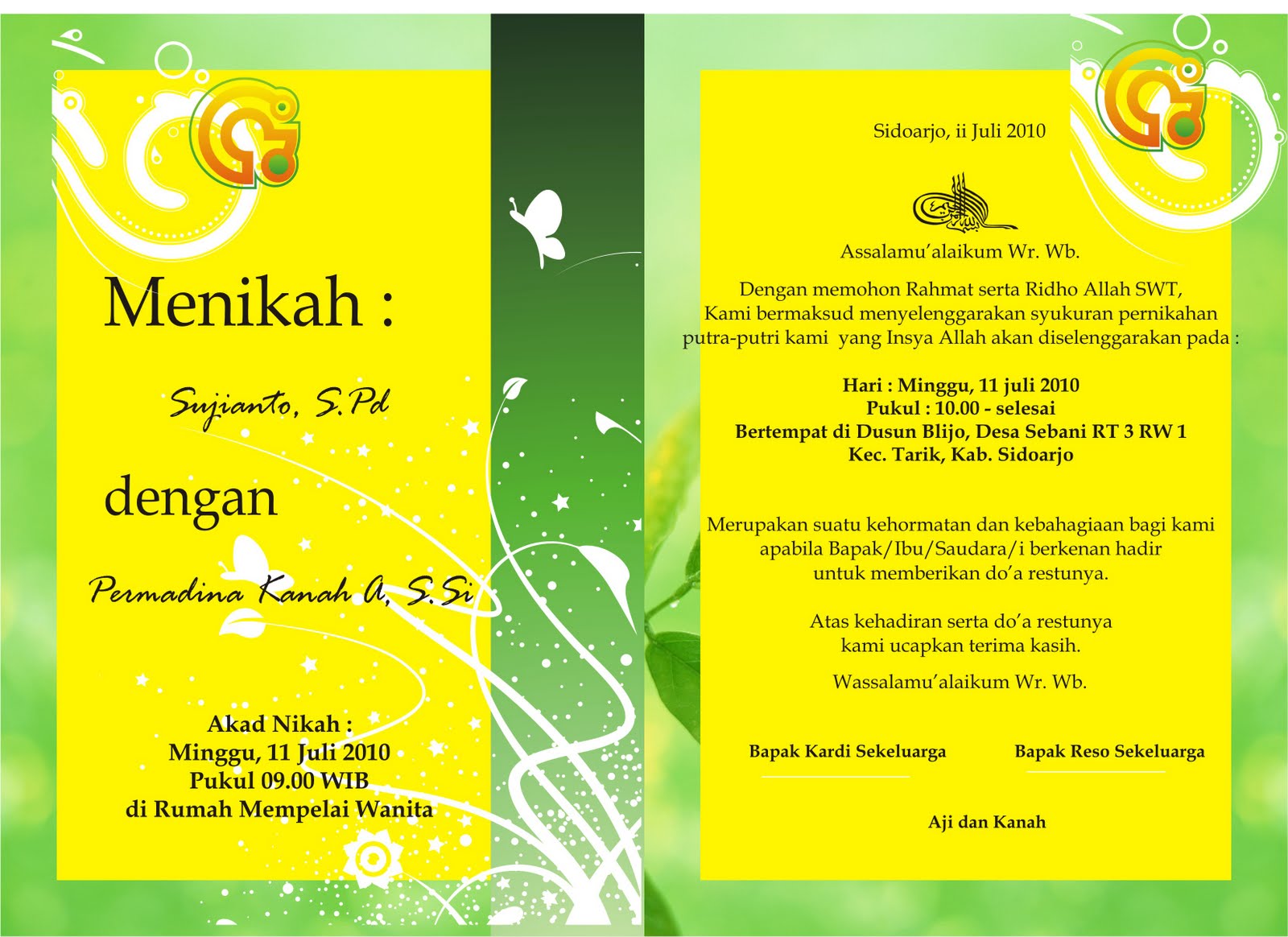 Menikah :

Sujianto, S.Pd

dengan

Permadina Kanah A, S.Si

Akad Nikah :
Minggu, 11 Juli 2010
Pukul 09.00 WIB
di Rumah Mempelai Wanita

Sidoarjo, ii Juli 2010

Assalamu'alaikum Wr. Wb.

Dengan memohon Rahmat serta Ridho Allah SWT, Kami bermaksud menyelenggarakan syukuran pernikahan putra-putri kami yang Insya Allah akan diselenggarakan pada :

Hari : Minggu, 11 juli 2010
Pukul : 10.00 - selesai
Bertempat di Dusun Blijo, Desa Sebani RT 3 RW 1
Kec. Tarik, Kab. Sidoarjo

Merupakan suatu kehormatan dan kebahagiaan bagi kami apabila Bapak/Ibu/Saudara/i berkenan hadir untuk memberikan do'a restunya.

Atas kehadiran serta do'a restunya kami ucapkan terima kasih.

Wassalamu'alaikum Wr. Wb.

Bapak Kardi Sekeluarga

Bapak Reso Sekeluarga

Aji dan Kanah